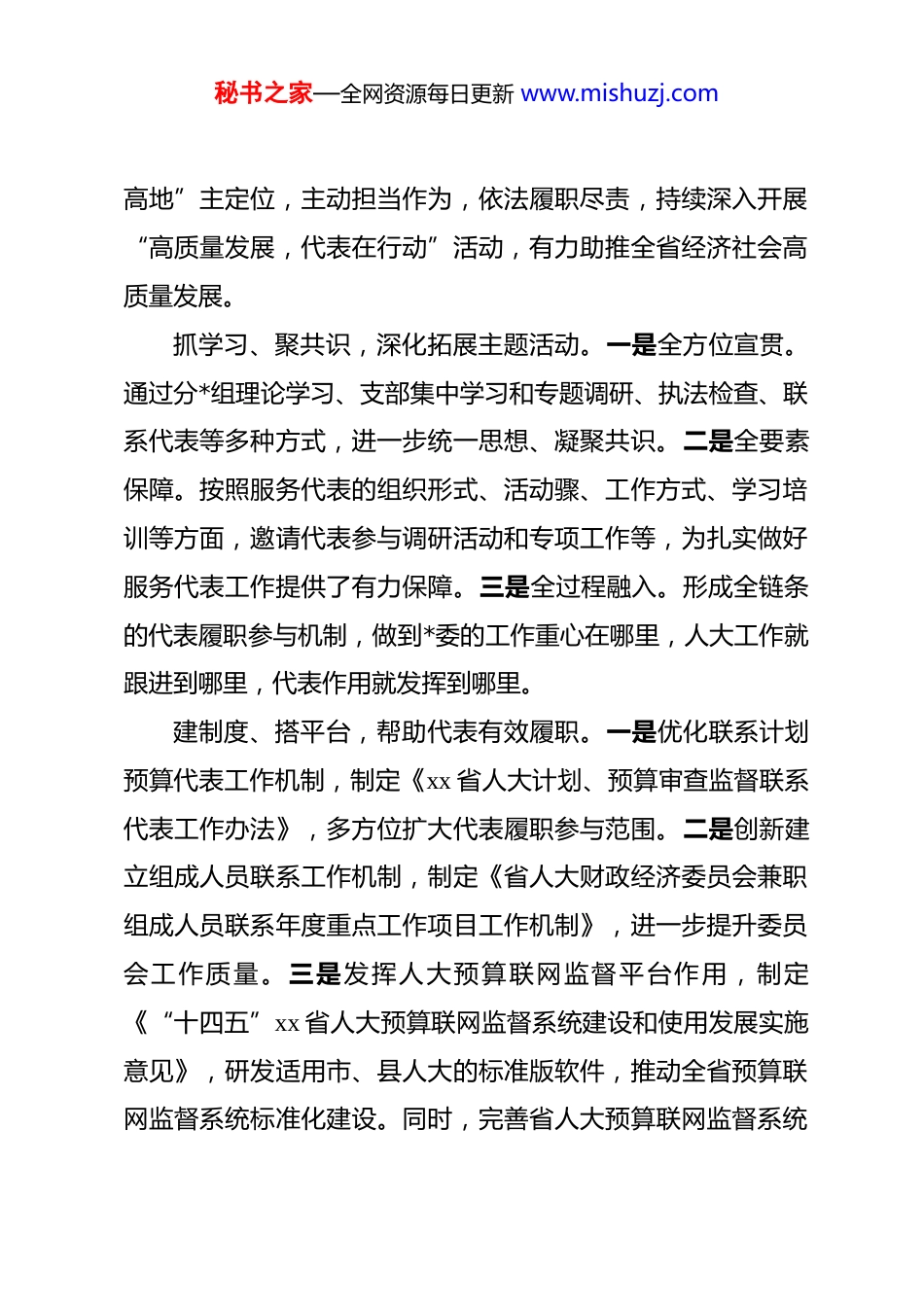 秘书之家—全网资源每日更新 www.mishuzj.com

高地”主定位，主动担当作为，依法履职尽责，持续深入开展“高质量发展，代表在行动”活动，有力助推全省经济社会高质量发展。

抓学习、聚共识，深化拓展主题活动。一是全方位宣贯。通过分*组理论学习、支部集中学习和专题调研、执法检查、联系代表等多种方式，进一步统一思想、凝聚共识。二是全要素保障。按照服务代表的组织形式、活动骤、工作方式、学习培训等方面，邀请代表参与调研活动和专项工作等，为扎实做好服务代表工作提供了有力保障。三是全过程融入。形成全链条的代表履职参与机制，做到*委的工作重心在哪里，人大工作就跟进到哪里，代表作用就发挥到哪里。

建制度、搭平台，帮助代表有效履职。一是优化联系计划预算代表工作机制，制定《xx省人大计划、预算审查监督联系代表工作办法》，多方位扩大代表履职参与范围。二是创新建立组成人员联系工作机制，制定《省人大财政经济委员会兼职组成人员联系年度重点工作项目工作机制》，进一步提升委员会工作质量。三是发挥人大预算联网监督平台作用，制定《“十四五”xx省人大预算联网监督系统建设和使用发展实施意见》，研发适用市、县人大的标准版软件，推动全省预算联网监督系统标准化建设。同时，完善省人大预算联网监督系统